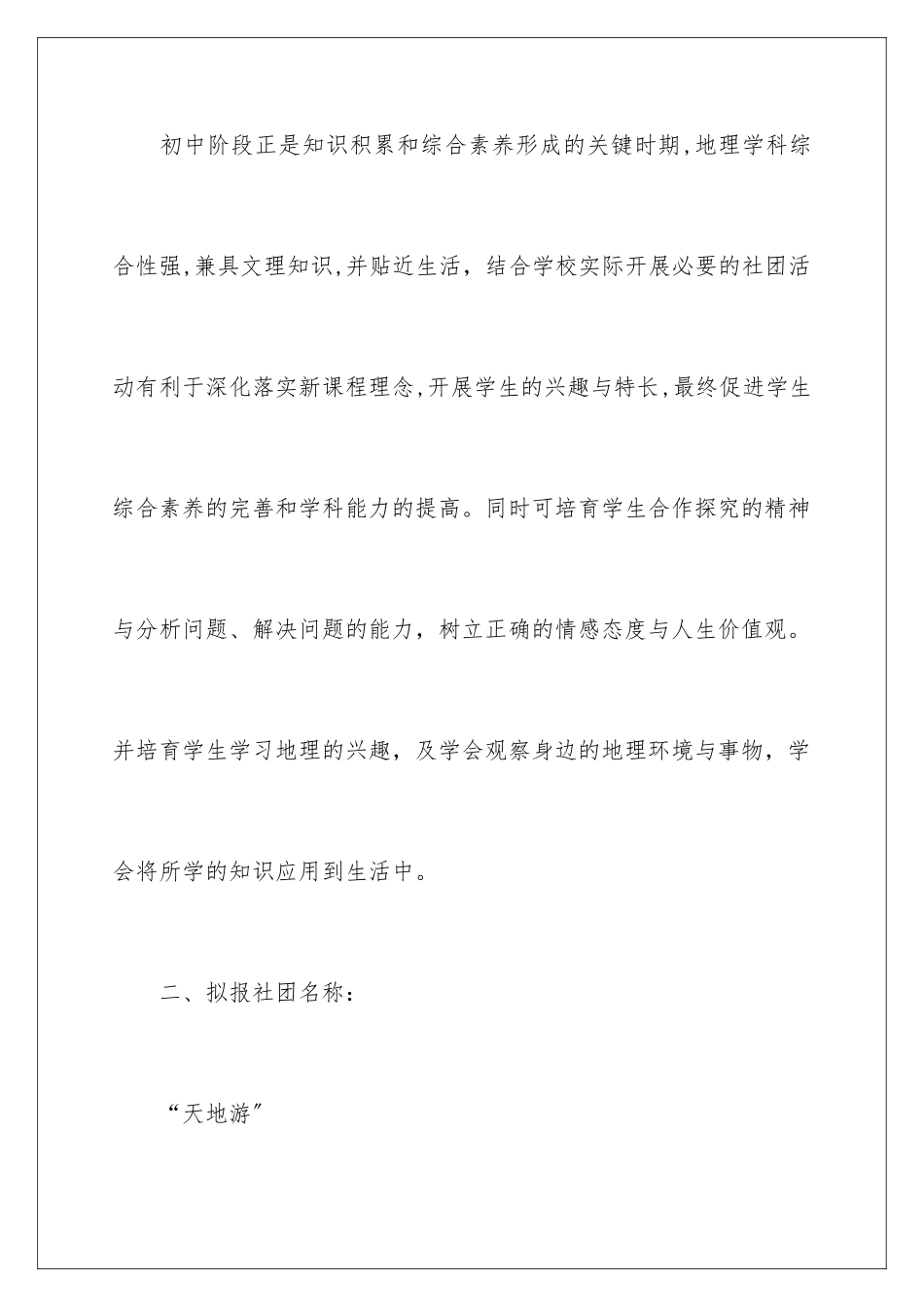 初中阶段正是知识积累和综合素养形成的关键时期,地理学科综合性强,兼具文理知识,并贴近生活，结合学校实际开展必要的社团活动有利于深化落实新课程理念,开展学生的兴趣与特长,最终促进学生综合素养的完善和学科能力的提高。同时可培育学生合作探究的精神与分析问题、解决问题的能力，树立正确的情感态度与人生价值观。并培育学生学习地理的兴趣，及学会观察身边的地理环境与事物，学会将所学的知识应用到生活中。

二、拟报社团名称：

“天地游”